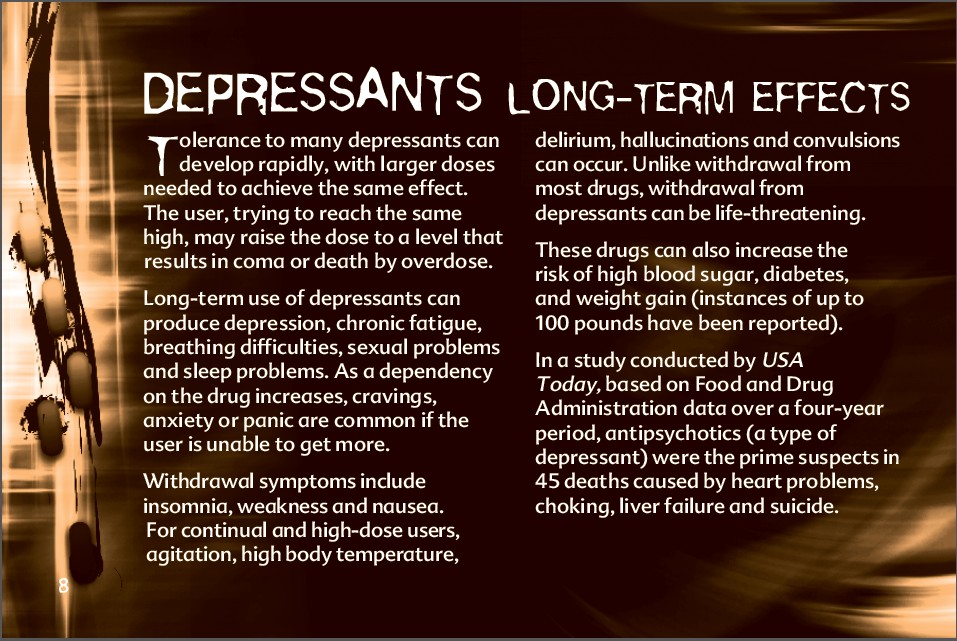 DEPRESSANTS LONG-TERM EFFECTS

Tolerance to many depressants can develop rapidly, with larger doses needed to achieve the same effect. The user, trying to reach the same high, may raise the dose to a level that results in coma or death by overdose.

Long-term use of depressants can produce depression, chronic fatigue, breathing difficulties, sexual problems and sleep problems. As a dependency on the drug increases, cravings, anxiety or panic are common if the user is unable to get more.

Withdrawal symptoms include insomnia, weakness and nausea. For continual and high-dose users, agitation, high body temperature, delirium, hallucinations and convulsions can occur. Unlike withdrawal from most drugs, withdrawal from depressants can be life-threatening.

These drugs can also increase the risk of high blood sugar, diabetes, and weight gain (instances of up to 100 pounds have been reported).

In a study conducted by USA Today, based on Food and Drug Administration data over a four-year period, antipsychotics (a type of depressant) were the prime suspects in 45 deaths caused by heart problems, choking, liver failure and suicide.

8